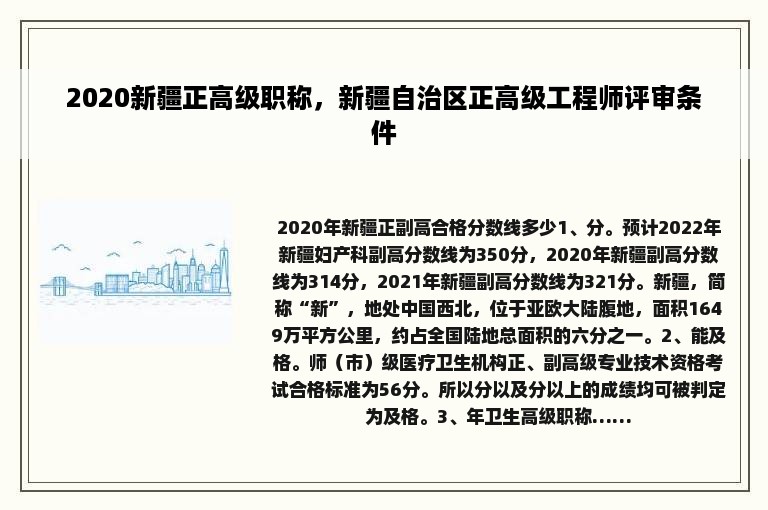 2020新疆正高级职称，新疆自治区正高级工程师评审条件

2020年新疆正副高合格分数线多少1、分。预计2022年新疆妇产科副高分数线为350分，2020年新疆副高分数线为314分，2021年新疆副高分数线为321分。新疆，简称“新”，地处中国西北，位于亚欧大陆腹地，面积1649万平方公里，约占全国陆地总面积的六分之一。2、能及格。师（市）级医疗卫生机构正、副高级专业技术资格考试合格标准为56分。所以分以及分以上的成绩均可被判定为及格。3、年卫生高级职称......